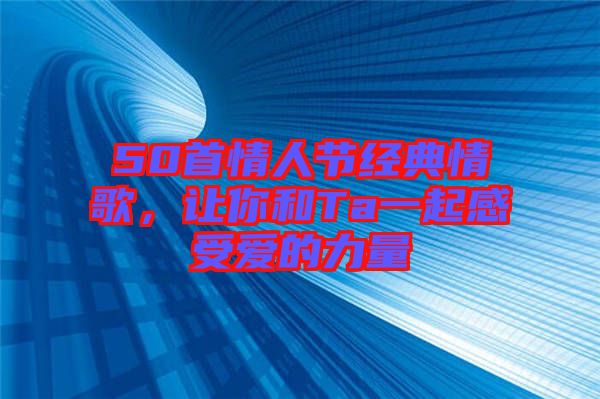 50首情人节经典情歌，让你和Ta一起感受爱的力量